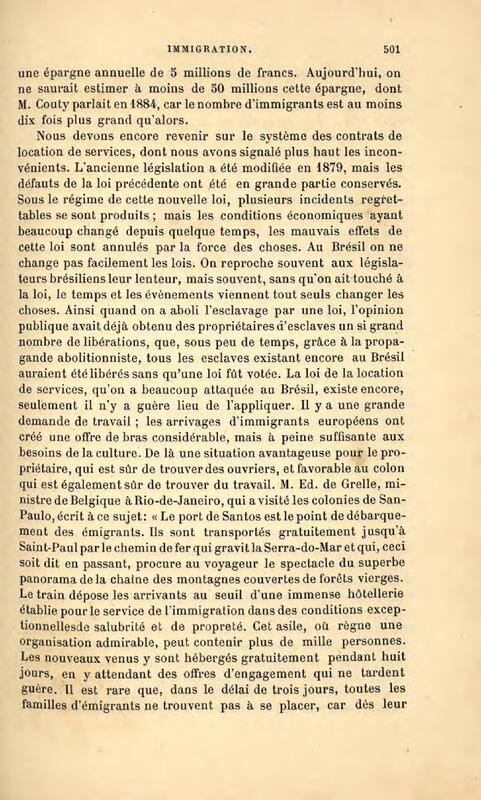 IMMIGRATION. 501

une épargne annuelle de 5 millions de francs. Aujourd'hui, on ne saurait estimer à moins de 50 millions cette épargne, dont M. Couty parlait en 1884, car le nombre d'immigrants est au moins dix fois plus grand qu'alors.

Nous devons encore revenir sur le système des contrats de location de services, dont nous avons signalé plus haut les inconvénients. L'ancienne législation a été modifiée en 1879, mais les défauts de la loi précédente ont été en grande partie conservés. Sous le régime de cette nouvelle loi, plusieurs incidents regrettables se sont produits ; mais les conditions économiques ayant beaucoup changé depuis quelque temps, les mauvais effets de cette loi sont annulés par la force des choses. Au Brésil on ne change pas facilement les lois. On reproche souvent aux législateurs brésiliens leur lenteur, mais souvent, sans qu'on ait touché à la loi, le temps et les évènements viennent tout seuls changer les choses. Ainsi quand on a aboli l'esclavage par une loi, l'opinion publique avait déjà obtenu des propriétaires d'esclaves un si grand nombre de libérations, que, sous peu de temps, grâce à la propagande abolitionniste, tous les esclaves existant encore au Brésil auraient été libérés sans qu'une loi fût votée. La loi de la location de services, qu'on a beaucoup attaquée au Brésil, existe encore, seulement il n'y a guère lieu de l'appliquer. Il y a une grande demande de travail ; les arrivages d'immigrants européens ont créé une offre de bras considérable, mais à peine suffisante aux besoins de la culture. De là une situation avantageuse pour le propriétaire, qui est sûr de trouver des ouvriers, et favorable au colon qui est également sûr de trouver du travail. M. Ed. de Grelle, ministre de Belgique à Rio-de-Janeiro, qui a visité les colonies de San-Paulo, écrit à ce sujet: « Le port de Santos est le point de débarquement des émigrants. Ils sont transportés gratuitement jusqu'à Saint-Paul par le chemin de fer qui gravit la Serra-do-Mar et qui, ceci soit dit en passant, procure au voyageur le spectacle du superbe panorama de la chaîne des montagnes couvertes de forêts vierges. Le train dépose les arrivants au seuil d'une immense hôtellerie établie pour le service de l'immigration dans des conditions exceptionnellesde salubrité et de propreté. Cet asile, où règne une organisation admirable, peut contenir plus de mille personnes. Les nouveaux venus y sont hébergés gratuitement pendant huit jours, en y attendant des offres d'engagement qui ne tardent guère. Il est rare que, dans le délai de trois jours, toutes les familles d'émigrants ne trouvent pas à se placer, car dès leur